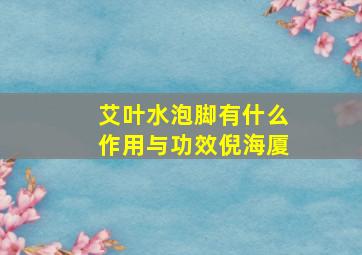 艾叶水泡脚有什么作用与功效倪海厦